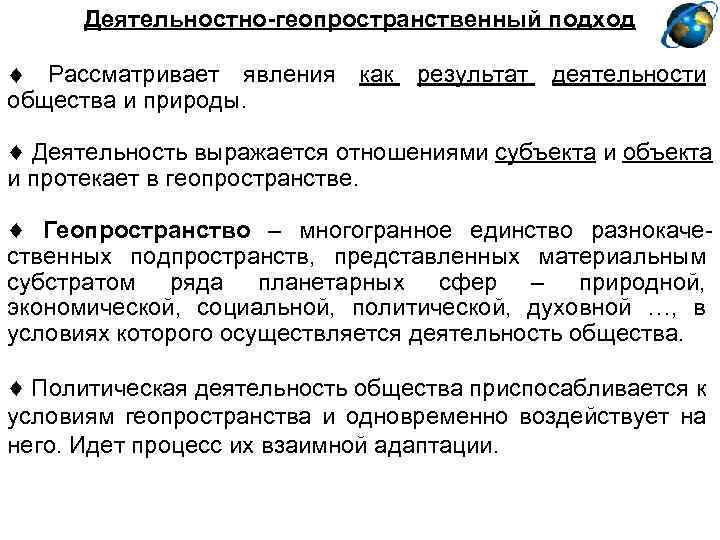 Деятельностно-геопространственный подход

♦ Рассматривает явления как результат деятельности общества и природы.

♦ Деятельность выражается отношениями субъекта и объекта и протекает в геопространстве.

♦ Геопространство – многогранное единство разнокачественных подпространств, представленных материальным субстратом ряда планетарных сфер – природной, экономической, социальной, политической, духовной …, в условиях которого осуществляется деятельность общества.

♦ Политическая деятельность общества приспосабливается к условиям геопространства и одновременно воздействует на него. Идет процесс их взаимной адаптации.